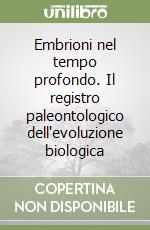 unilibro

Embrioni nel tempo profondo. Il registro paleontologico dell'evoluzione biologica

COPERTINA NON DISPONIBILE